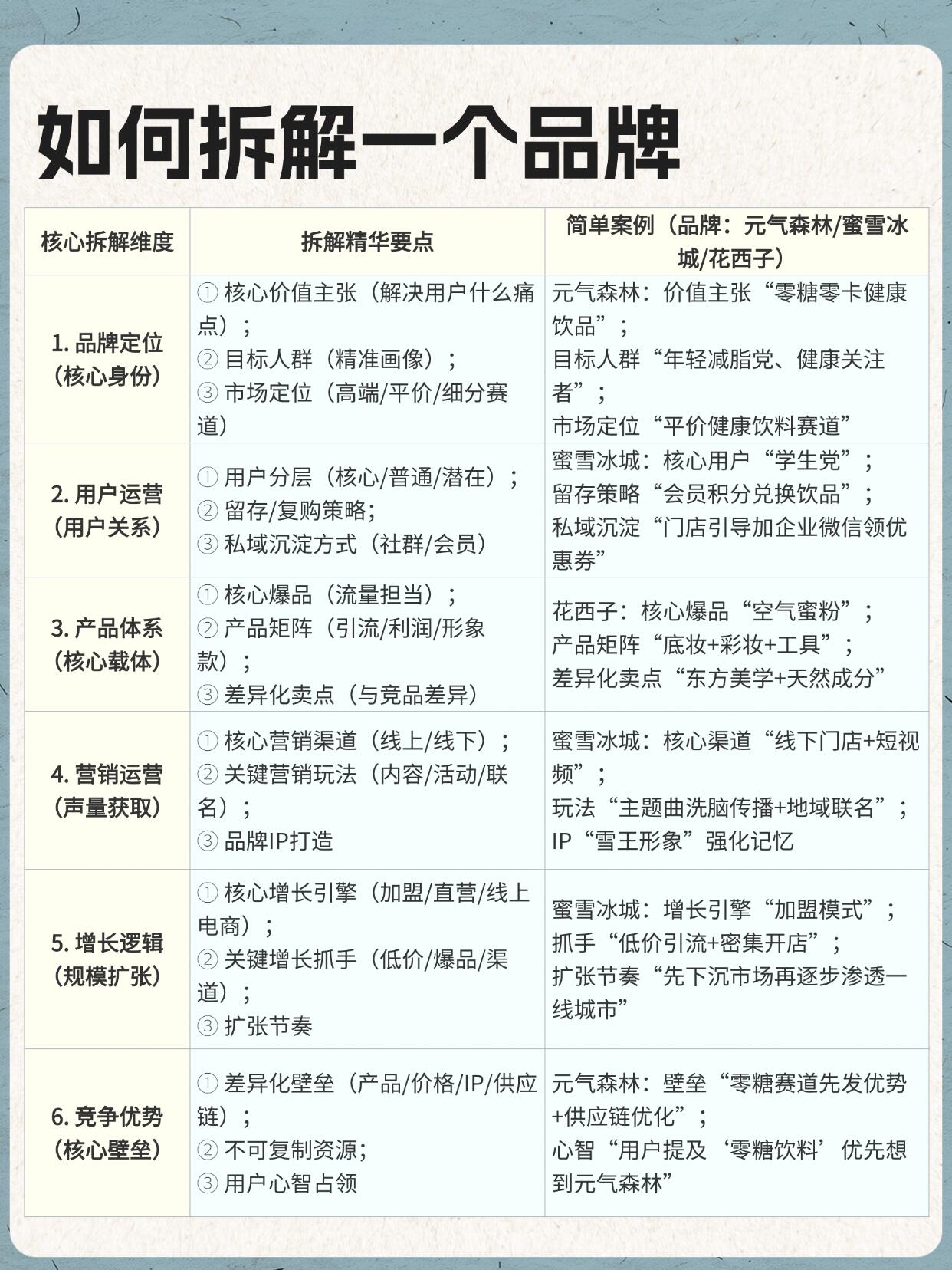 如何拆解一个品牌

| 核心拆解维度 | 拆解精华要点 | 简单案例（品牌：元气森林/蜜雪冰城/花西子） |
|---|---|---|
| 1. 品牌定位（核心身份） | ① 核心价值主张（解决用户什么痛点）；② 目标人群（精准画像）；③ 市场定位（高端/平价/细分赛道） | 元气森林：价值主张“零糖零卡健康饮品”；目标人群“年轻减脂党、健康关注者”；市场定位“平价健康饮料赛道” |
| 2. 用户运营（用户关系） | ① 用户分层（核心/普通/潜在）；② 留存/复购策略；③ 私域沉淀方式（社群/会员） | 蜜雪冰城：核心用户“学生党”；留存策略“会员积分兑换饮品”；私域沉淀“门店引导加企业微信领优惠券” |
| 3. 产品体系（核心载体） | ① 核心爆品（流量担当）；② 产品矩阵（引流/利润/形象款）；③ 差异化卖点（与竞品差异） | 花西子：核心爆品“空气蜜粉”；产品矩阵“底妆+彩妆+工具”；差异化卖点“东方美学+天然成分” |
| 4. 营销运营（声量获取） | ① 核心营销渠道（线上/线下）；② 关键营销玩法（内容/活动/联名）；③ 品牌IP打造 | 蜜雪冰城：核心渠道“线下门店+短视频”；玩法“主题曲洗脑传播+地域联名”；IP“雪王形象”强化记忆 |
| 5. 增长逻辑（规模扩张） | ① 核心增长引擎（加盟/直营/线上电商）；② 关键增长抓手（低价/爆品/渠道）；③ 扩张节奏 | 蜜雪冰城：增长引擎“加盟模式”；抓手“低价引流+密集开店”；扩张节奏“先下沉市场再逐步渗透一线城市” |
| 6. 竞争优势（核心壁垒） | ① 差异化壁垒（产品/价格/IP/供应链）；② 不可复制资源；③ 用户心智占领 | 元气森林：壁垒“零糖赛道先发优势+供应链优化”；心智“用户提及‘零糖饮料’优先想到元气森林” |